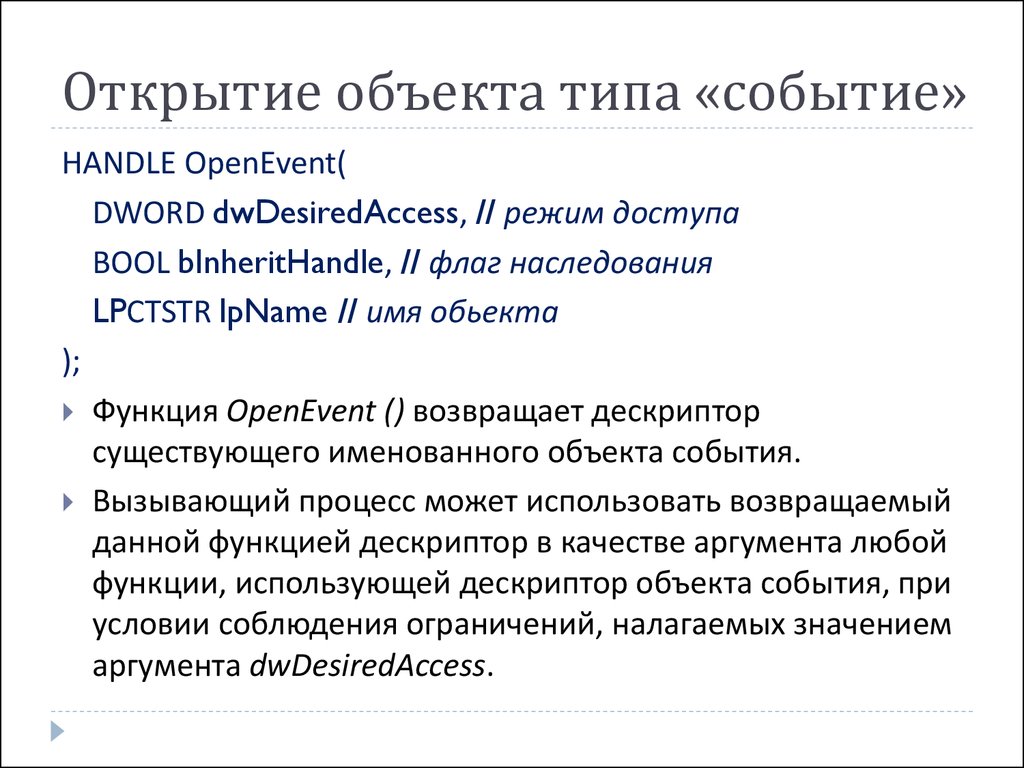 Открытие объекта типа «событие»

HANDLE OpenEvent(

DWORD dwDesiredAccess, // режим доступа

BOOL bInheritHandle, // флаг наследования

LPCTSTR lpName // имя обьекта

);

Функция OpenEvent () возвращает дескриптор существующего именованного объекта события.

Вызывающий процесс может использовать возвращаемый данной функцией дескриптор в качестве аргумента любой функции, использующей дескриптор объекта события, при условии соблюдения ограничений, налагаемых значением аргумента dwDesiredAccess.